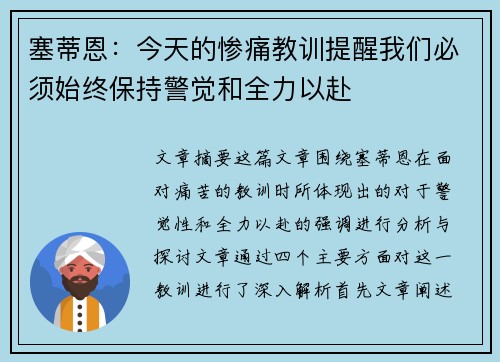 塞蒂恩：今天的惨痛教训提醒我们必须始终保持警觉和全力以赴

文章摘要这篇文章围绕塞蒂恩在面对痛苦的教训时所体现出的对于警觉性和全力以赴的强调进行分析与探讨文章通过四个主要方面对这一教训进行了深入解析首先文章阐述